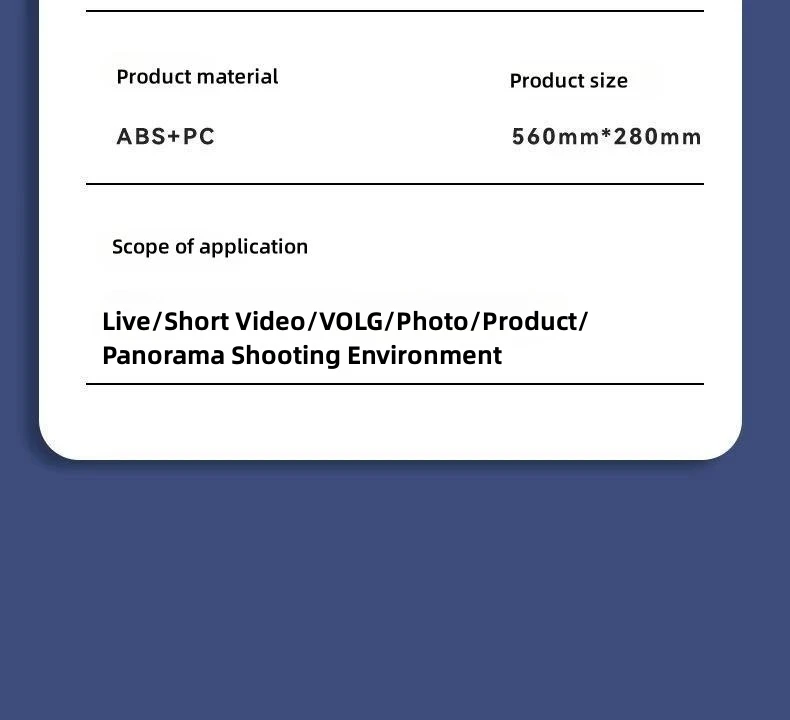 Product material

ABS+PC

Product size

560mm*280mm

Scope of application

Live/Short Video/VOLG/Photo/Product/ Panorama Shooting Environment